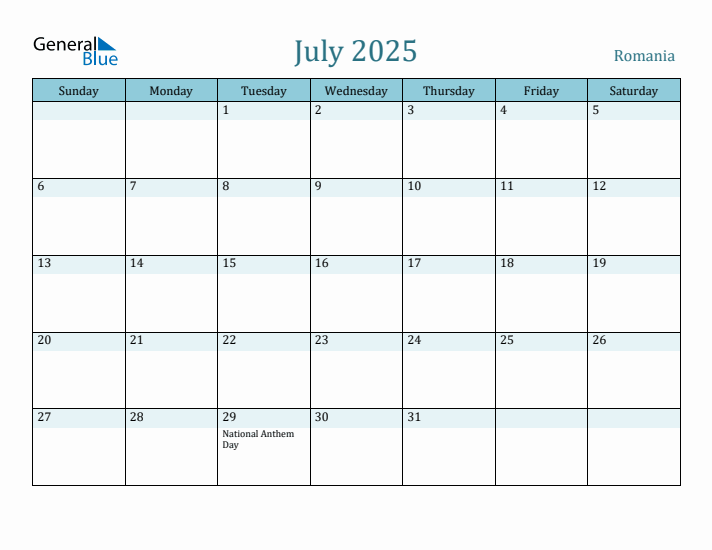 General Blue

July 2025

Romania

| Sunday | Monday | Tuesday | Wednesday | Thursday | Friday | Saturday |
|---|---|---|---|---|---|---|
| | | 1 | 2 | 3 | 4 | 5 |
| 6 | 7 | 8 | 9 | 10 | 11 | 12 |
| 13 | 14 | 15 | 16 | 17 | 18 | 19 |
| 20 | 21 | 22 | 23 | 24 | 25 | 26 |
| 27 | 28 | 29 National Anthem Day | 30 | 31 | | |